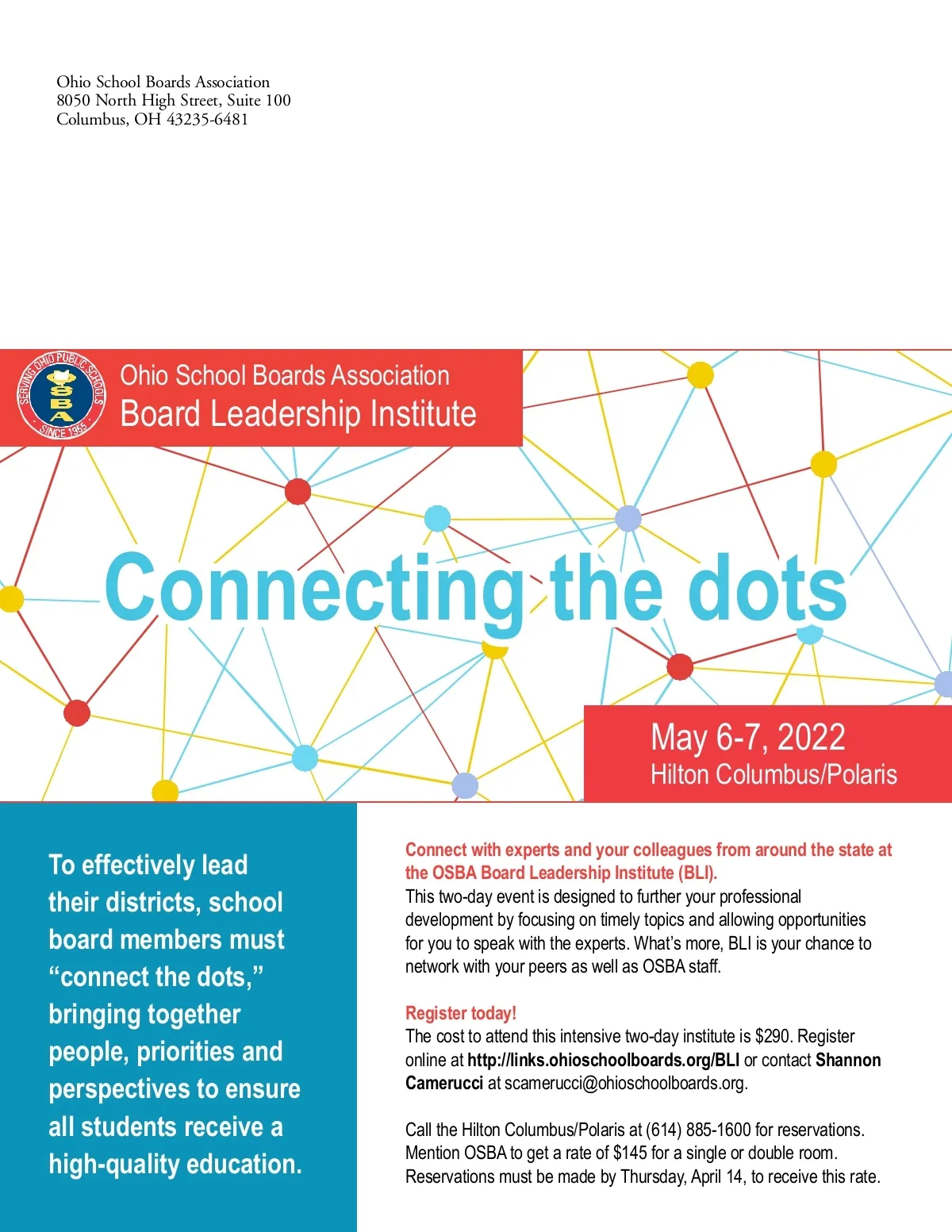 Ohio School Boards Association
8050 North High Street, Suite 100
Columbus, OH 43235-6481

SERVING OHIO PUBLIC SCHOOLS
OSBA
SINCE 1955

Ohio School Boards Association
Board Leadership Institute

Connecting the dots

May 6-7, 2022
Hilton Columbus/Polaris

To effectively lead their districts, school board members must “connect the dots,” bringing together people, priorities and perspectives to ensure all students receive a high-quality education.

Connect with experts and your colleagues from around the state at the OSBA Board Leadership Institute (BLI).
This two-day event is designed to further your professional development by focusing on timely topics and allowing opportunities for you to speak with the experts. What’s more, BLI is your chance to network with your peers as well as OSBA staff.

Register today!
The cost to attend this intensive two-day institute is $290. Register online at http://links.ohioschoolboards.org/BLI or contact Shannon Camerucci at scamerucci@ohioschoolboards.org.

Call the Hilton Columbus/Polaris at (614) 885-1600 for reservations. Mention OSBA to get a rate of $145 for a single or double room. Reservations must be made by Thursday, April 14, to receive this rate.